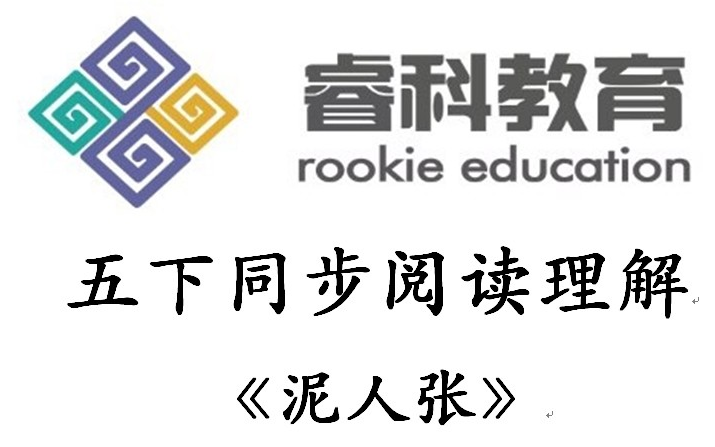 睿科教育
rookie education

五下同步阅读理解

《泥人张》